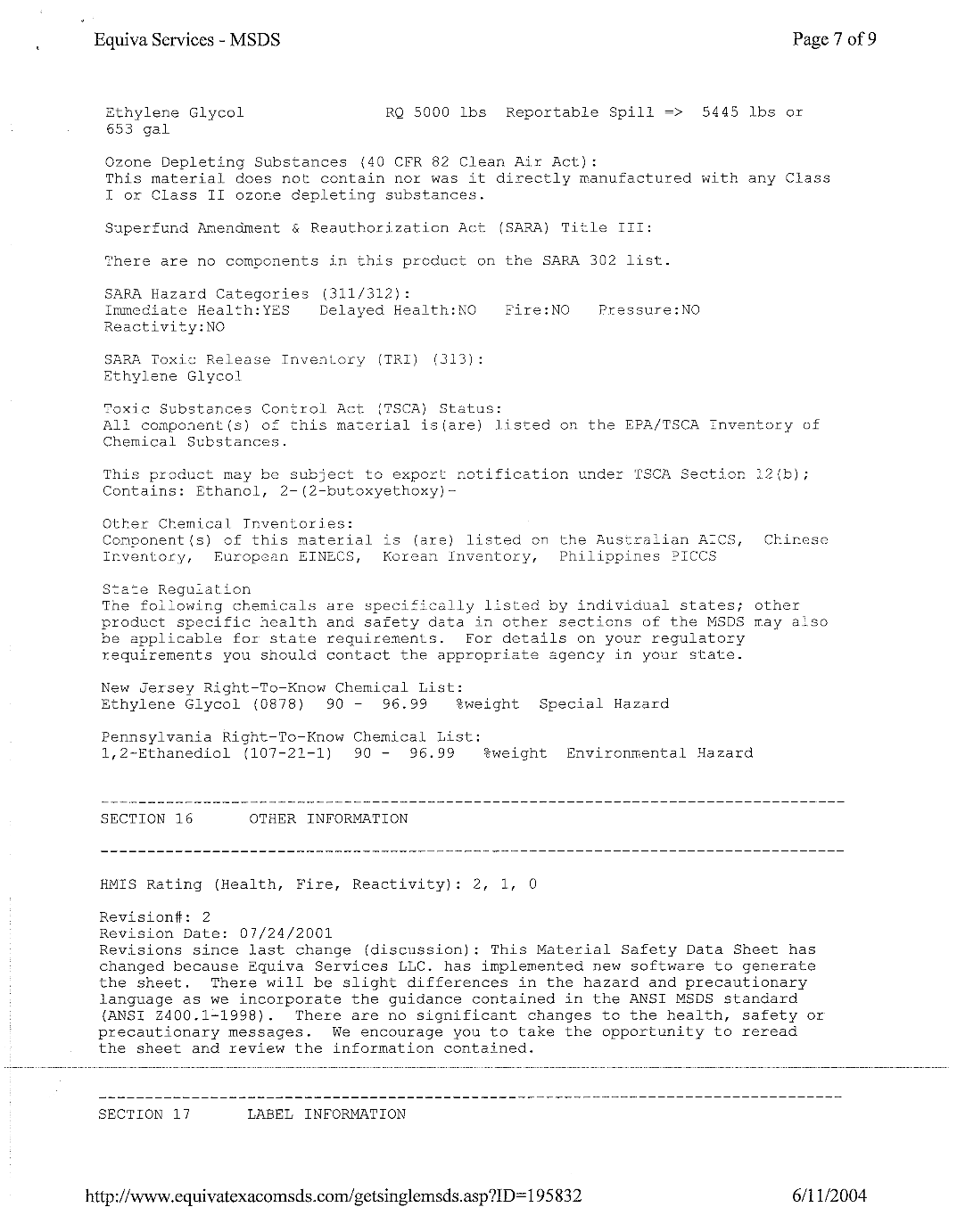 Equiva Services - MSDS

Page 7 of 9

Ethylene Glycol RQ 5000 lbs Reportable Spill => 5445 lbs or 653 gal

Ozone Depleting Substances (40 CFR 82 Clean Air Act):
This material does not contain nor was it directly manufactured with any Class I or Class II ozone depleting substances.

Superfund Amendment & Reauthorization Act (SARA) Title III:

There are no components in this product on the SARA 302 list.

SARA Hazard Categories (311/312):
Immediate Health:YES Delayed Health:NO Fire:NO Pressure:NO Reactivity:NO

SARA Toxic Release Inventory (TRI) (313):
Ethylene Glycol

Toxic Substances Control Act (TSCA) Status:
All component(s) of this material is(are) listed on the EPA/TSCA Inventory of Chemical Substances.

This product may be subject to export notification under TSCA Section 12(b);
Contains: Ethanol, 2-(2-butoxyethoxy)-

Other Chemical Inventories:
Component(s) of this material is (are) listed on the Australian AICS, Chinese Inventory, European EINECS, Korean Inventory, Philippines PICCS

State Regulation
The following chemicals are specifically listed by individual states; other product specific health and safety data in other sections of the MSDS may also be applicable for state requirements. For details on your regulatory requirements you should contact the appropriate agency in your state.

New Jersey Right-To-Know Chemical List:
Ethylene Glycol (0878) 90 - 96.99 %weight Special Hazard

Pennsylvania Right-To-Know Chemical List:
1,2-Ethanediol (107-21-1) 90 - 96.99 %weight Environmental Hazard

SECTION 16 OTHER INFORMATION

HMIS Rating (Health, Fire, Reactivity): 2, 1, 0

Revision#: 2
Revision Date: 07/24/2001
Revisions since last change (discussion): This Material Safety Data Sheet has changed because Equiva Services LLC. has implemented new software to generate the sheet. There will be slight differences in the hazard and precautionary language as we incorporate the guidance contained in the ANSI MSDS standard (ANSI Z400.1-1998). There are no significant changes to the health, safety or precautionary messages. We encourage you to take the opportunity to reread the sheet and review the information contained.

SECTION 17 LABEL INFORMATION

http://www.equivatexacomsds.com/getsinglemsds.asp?ID=195832

6/11/2004